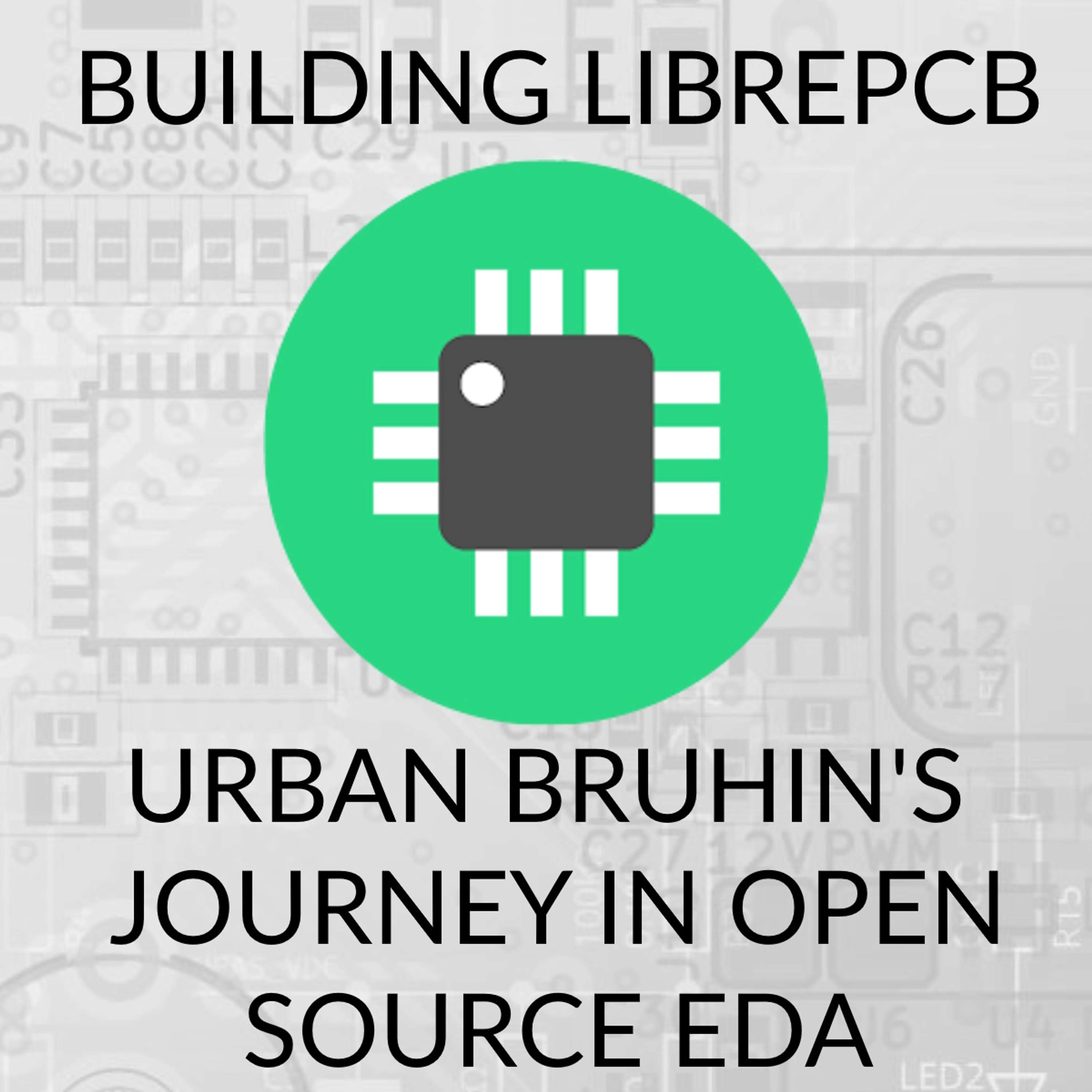 BUILDING LIBREPCB

URBAN BRUHIN'S JOURNEY IN OPEN SOURCE EDA